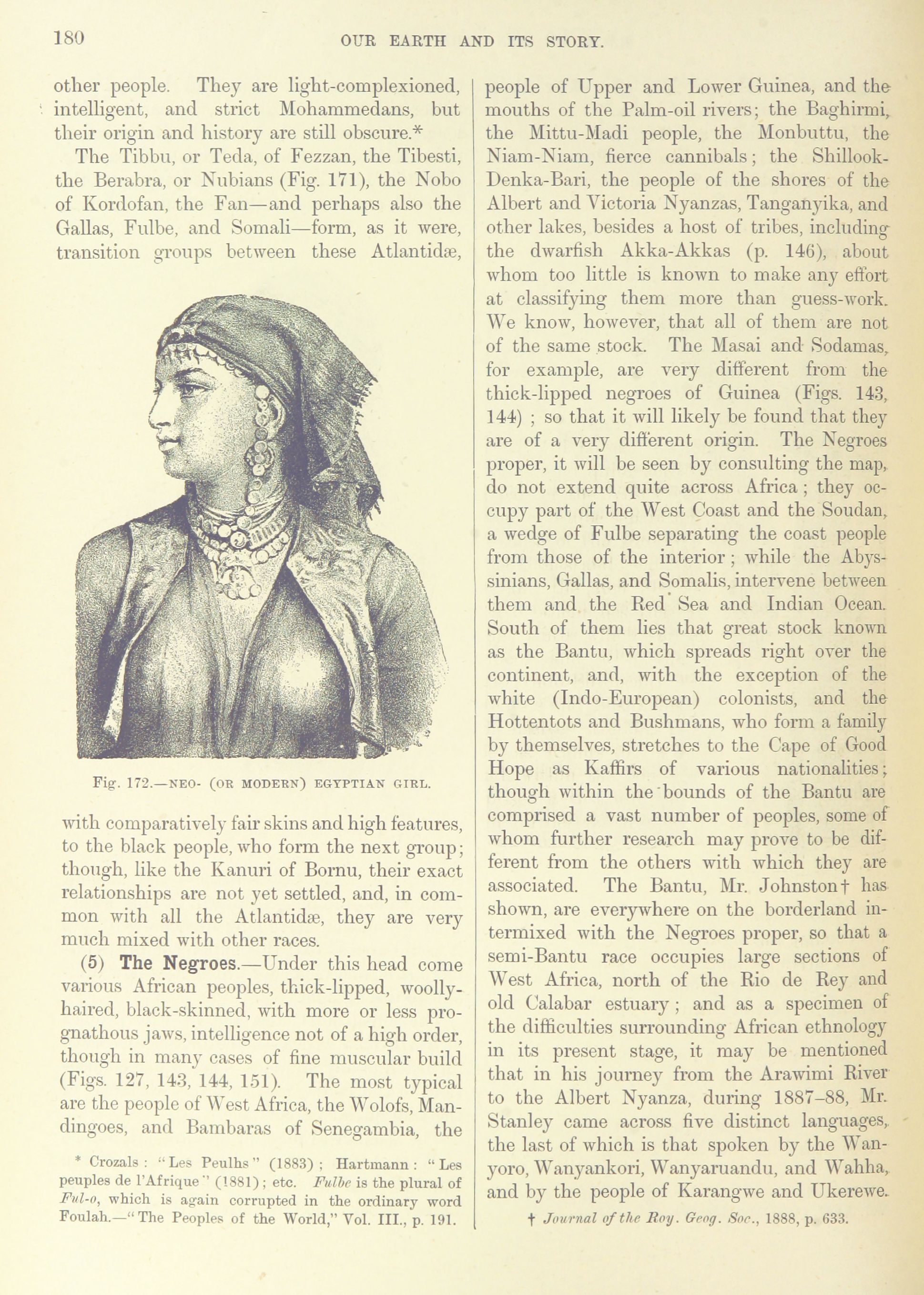 180 OUR EARTH AND ITS STORY.

other people. They are light-complexioned, intelligent, and strict Mohammedans, but their origin and history are still obscure.*

The Tibbu, or Teda, of Fezzan, the Tibesti, the Berabra, or Nubians (Fig. 171), the Nobo of Kordofan, the Fan—and perhaps also the Gallas, Fulbe, and Somali—form, as it were, transition groups between these Atlantidæ,

Fig. 172.—NEO- (OR MODERN) EGYPTIAN GIRL.

with comparatively fair skins and high features, to the black people, who form the next group; though, like the Kanuri of Bornu, their exact relationships are not yet settled, and, in common with all the Atlantidæ, they are very much mixed with other races.

(5) The Negroes.—Under this head come various African peoples, thick-lipped, woolly-haired, black-skinned, with more or less prognathous jaws, intelligence not of a high order, though in many cases of fine muscular build (Figs. 127, 143, 144, 151). The most typical are the people of West Africa, the Wolofs, Mandingoes, and Bambaras of Senegambia, the

* Crozals: "Les Peulhs" (1883); Hartmann: "Les peuples de l'Afrique" (1881); etc. Fulbe is the plural of Ful-o, which is again corrupted in the ordinary word Foulah.—"The Peoples of the World," Vol. III., p. 191.

people of Upper and Lower Guinea, and the mouths of the Palm-oil rivers; the Baghirmi, the Mittu-Madi people, the Monbuttu, the Niam-Niam, fierce cannibals; the Shillook-Denka-Bari, the people of the shores of the Albert and Victoria Nyanzas, Tanganyika, and other lakes, besides a host of tribes, including the dwarfish Akka-Akkas (p. 146), about whom too little is known to make any effort at classifying them more than guess-work. We know, however, that all of them are not of the same stock. The Masai and Sodamas, for example, are very different from the thick-lipped negroes of Guinea (Figs. 143, 144); so that it will likely be found that they are of a very different origin. The Negroes proper, it will be seen by consulting the map, do not extend quite across Africa; they occupy part of the West Coast and the Soudan, a wedge of Fulbe separating the coast people from those of the interior; while the Abyssinians, Gallas, and Somalis, intervene between them and the Red Sea and Indian Ocean. South of them lies that great stock known as the Bantu, which spreads right over the continent, and, with the exception of the white (Indo-European) colonists, and the Hottentots and Bushmans, who form a family by themselves, stretches to the Cape of Good Hope as Kaffirs of various nationalities; though within the bounds of the Bantu are comprised a vast number of peoples, some of whom further research may prove to be different from the others with which they are associated. The Bantu, Mr. Johnston† has shown, are everywhere on the borderland intermixed with the Negroes proper, so that a semi-Bantu race occupies large sections of West Africa, north of the Rio de Rey and old Calabar estuary; and as a specimen of the difficulties surrounding African ethnology in its present stage, it may be mentioned that in his journey from the Arawimi River to the Albert Nyanza, during 1887–88, Mr. Stanley came across five distinct languages, the last of which is that spoken by the Wanyoro, Wanyankori, Wanyaruandu, and Wahha, and by the people of Karangwe and Ukerewe.

† Journal of the Roy. Geog. Soc., 1888, p. 633.